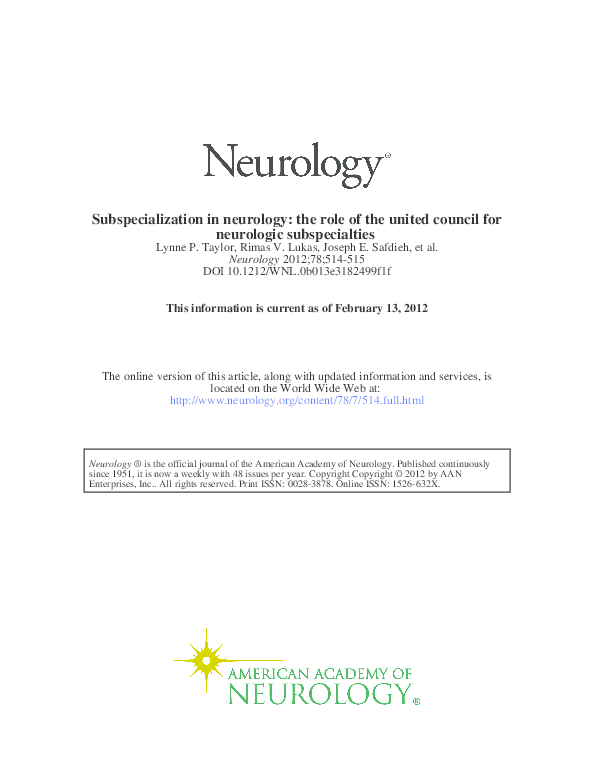 Neurology®

Subspecialization in neurology: the role of the united council for neurologic subspecialties
Lynne P. Taylor, Rimas V. Lukas, Joseph E. Safdieh, et al.
Neurology 2012;78;514-515
DOI 10.1212/WNL.0b013e3182499f1f

This information is current as of February 13, 2012

The online version of this article, along with updated information and services, is located on the World Wide Web at:
http://www.neurology.org/content/78/7/514.full.html

Neurology ® is the official journal of the American Academy of Neurology. Published continuously since 1951, it is now a weekly with 48 issues per year. Copyright Copyright © 2012 by AAN Enterprises, Inc.. All rights reserved. Print ISSN: 0028-3878. Online ISSN: 1526-632X.

AMERICAN ACADEMY OF
NEUROLOGY®